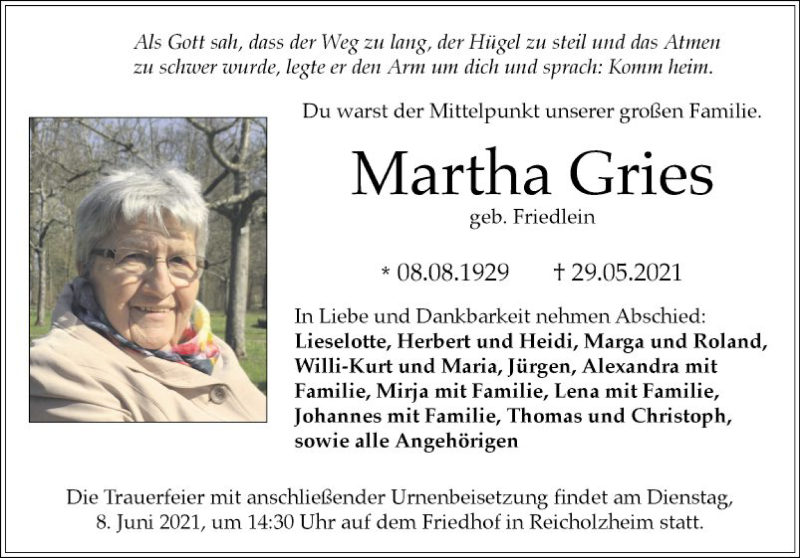 Als Gott sah, dass der Weg zu lang, der Hügel zu steil und das Atmen zu schwer wurde, legte er den Arm um dich und sprach: Komm heim.

Du warst der Mittelpunkt unserer großen Familie.

Martha Gries

geb. Friedlein

* 08.08.1929 † 29.05.2021

In Liebe und Dankbarkeit nehmen Abschied:
Lieselotte, Herbert und Heidi, Marga und Roland, Willi-Kurt und Maria, Jürgen, Alexandra mit Familie, Mirja mit Familie, Lena mit Familie, Johannes mit Familie, Thomas und Christoph, sowie alle Angehörigen

Die Trauerfeier mit anschließender Urnenbeisetzung findet am Dienstag, 8. Juni 2021, um 14:30 Uhr auf dem Friedhof in Reicholzheim statt.